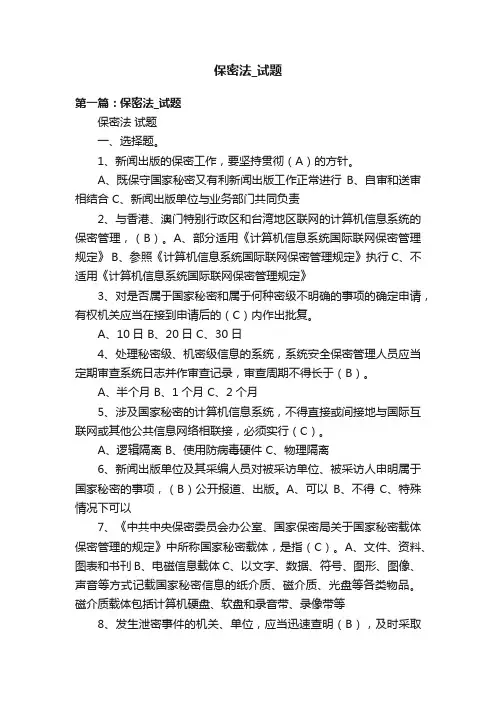 保密法_试题

第一篇：保密法_试题

保密法 试题

一、选择题。

1、新闻出版的保密工作，要坚持贯彻（A）的方针。

A、既保守国家秘密又有利新闻出版工作正常进行 B、自审和送审相结合 C、新闻出版单位与业务部门共同负责

2、与香港、澳门特别行政区和台湾地区联网的计算机信息系统的保密管理，（B）。A、部分适用《计算机信息系统国际联网保密管理规定》 B、参照《计算机信息系统国际联网保密管理规定》执行 C、不适用《计算机信息系统国际联网保密管理规定》

3、对是否属于国家秘密和属于何种密级不明确的事项的确定申请，有权机关应当在接到申请后的（C）内作出批复。

A、10 日 B、20 日 C、30 日

4、处理秘密级、机密级信息的系统，系统安全保密管理人员应当定期审查系统日志并作审查记录，审查周期不得长于（B）。

A、半个月 B、1 个月 C、2 个月

5、涉及国家秘密的计算机信息系统，不得直接或间接地与国际互联网或其他公共信息网络相联接，必须实行（C）。

A、逻辑隔离 B、使用防病毒硬件 C、物理隔离

6、新闻出版单位及其采编人员对被采访单位、被采访人申明属于国家秘密的事项，（B）公开报道、出版。A、可以 B、不得 C、特殊情况下可以

7、《中共中央保密委员会办公室、国家保密局关于国家秘密载体保密管理的规定》中所称国家秘密载体，是指（C）。A、文件、资料、图表和书刊 B、电磁信息载体 C、以文字、数据、符号、图形、图像、声音等方式记载国家秘密信息的纸介质、磁介质、光盘等各类物品。磁介质载体包括计算机硬盘、软盘和录音带、录像带等

8、发生泄密事件的机关、单位，应当迅速查明（B），及时采取